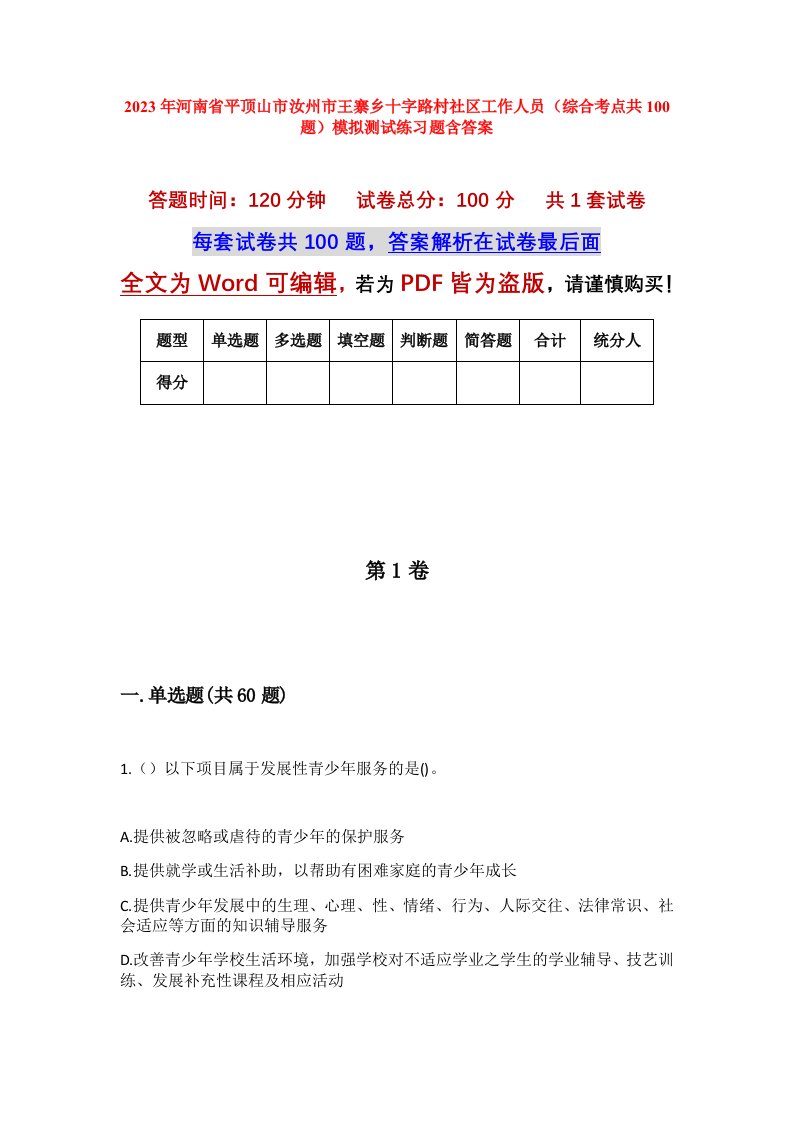 2023年河南省平顶山市汝州市王寨乡十字路村社区工作人员（综合考点共100题）模拟测试练习题含答案

答题时间：120分钟　试卷总分：100分　共1套试卷

每套试卷共100题，答案解析在试卷最后面

全文为Word可编辑，若为PDF皆为盗版，请谨慎购买！

| 题型 | 单选题 | 多选题 | 填空题 | 判断题 | 简答题 | 合计 | 统分人 |
|---|---|---|---|---|---|---|---|
| 得分 | | | | | | | |

第1卷

一.单选题(共60题)

1.（）以下项目属于发展性青少年服务的是()。

A.提供被忽略或虐待的青少年的保护服务

B.提供就学或生活补助，以帮助有困难家庭的青少年成长

C.提供青少年发展中的生理、心理、性、情绪、行为、人际交往、法律常识、社会适应等方面的知识辅导服务

D.改善青少年学校生活环境，加强学校对不适应学业之学生的学业辅导、技艺训练、发展补充性课程及相应活动